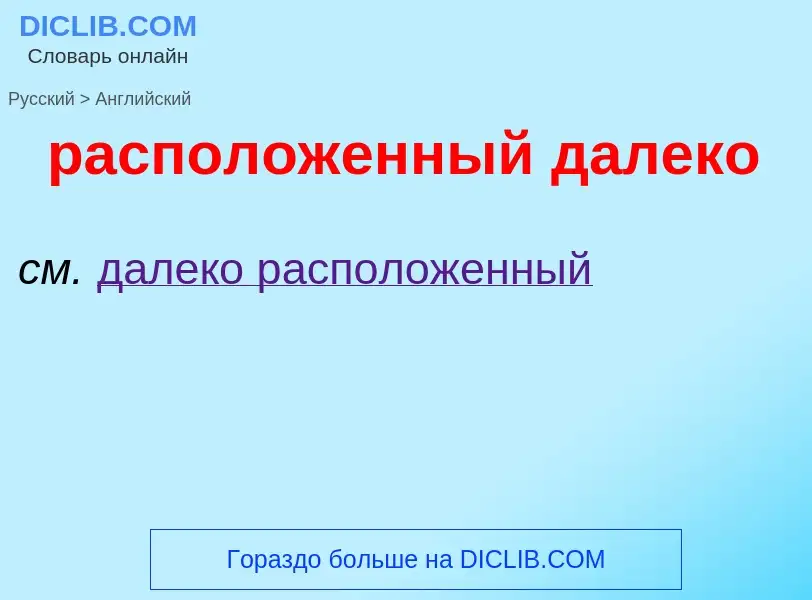 DICLIB.COM
Словарь онлайн

Русский > Английский

расположенный далеко

см. далеко расположенный

Гораздо больше на DICLIB.COM